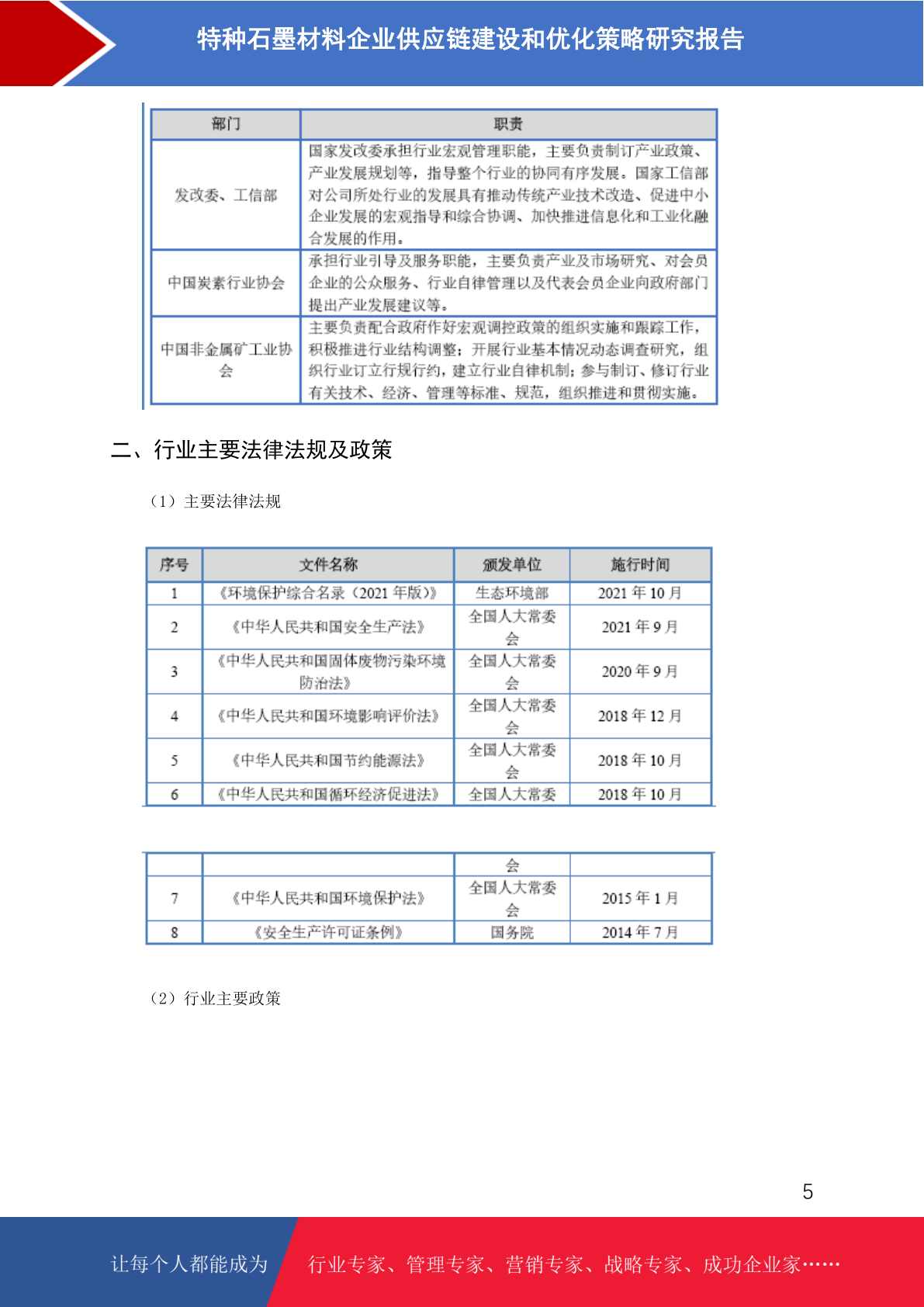 特种石墨材料企业供应链建设和优化策略研究报告

| 部门 | 职责 |
|---|---|
| 发改委、工信部 | 国家发改委承担行业宏观管理职能，主要负责制订产业政策、产业发展规划等，指导整个行业的协同有序发展。国家工信部对公司所处行业的发展具有推动传统产业技术改造、促进中小企业发展的宏观指导和综合协调、加快推进信息化和工业化融合发展的作用。 |
| 中国炭素行业协会 | 承担行业引导及服务职能，主要负责产业及市场研究、对会员企业的公众服务、行业自律管理以及代表会员企业向政府部门提出产业发展建议等。 |
| 中国非金属矿工业协会 | 主要负责配合政府作好宏观调控政策的组织实施和跟踪工作，积极推进行业结构调整；开展行业基本情况动态调查研究，组织行业订立行规行约，建立行业自律机制；参与制订、修订行业有关技术、经济、管理等标准、规范，组织推进和贯彻实施。 |

二、行业主要法律法规及政策

（1）主要法律法规

| 序号 | 文件名称 | 颁发单位 | 施行时间 |
|---|---|---|---|
| 1 | 《环境保护综合名录（2021 年版）》 | 生态环境部 | 2021 年 10 月 |
| 2 | 《中华人民共和国安全生产法》 | 全国人大常委会 | 2021 年 9 月 |
| 3 | 《中华人民共和国固体废物污染环境防治法》 | 全国人大常委会 | 2020 年 9 月 |
| 4 | 《中华人民共和国环境影响评价法》 | 全国人大常委会 | 2018 年 12 月 |
| 5 | 《中华人民共和国节约能源法》 | 全国人大常委会 | 2018 年 10 月 |
| 6 | 《中华人民共和国循环经济促进法》 | 全国人大常委 | 2018 年 10 月 |

| | | 会 | |
|---|---|---|---|
| 7 | 《中华人民共和国环境保护法》 | 全国人大常委会 | 2015 年 1 月 |
| 8 | 《安全生产许可证条例》 | 国务院 | 2014 年 7 月 |

（2）行业主要政策

5

让每个人都能成为 行业专家、管理专家、营销专家、战略专家、成功企业家……